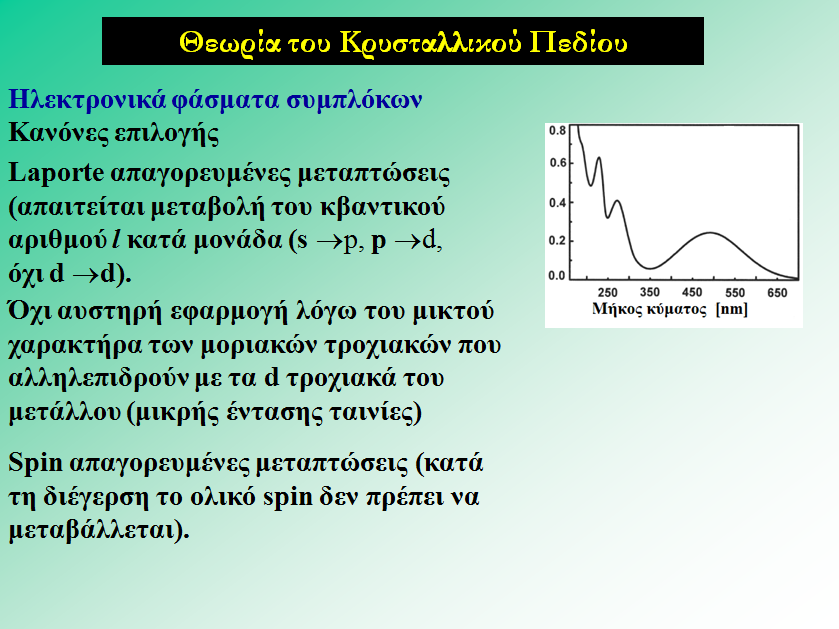 Θεωρία του Κρυσταλλικού Πεδίου

Ηλεκτρονικά φάσματα συμπλόκων
Κανόνες επιλογής

Laporte απαγορευμένες μεταπτώσεις (απαιτείται μεταβολή του κβαντικού αριθμού $l$ κατά μονάδα (s $\rightarrow$p, p $\rightarrow$d, όχι d $\rightarrow$d).

Όχι αυστηρή εφαρμογή λόγω του μικτού χαρακτήρα των μοριακών τροχιακών που αλληλεπιδρούν με τα d τροχιακά του μετάλλου (μικρής έντασης ταινίες)

Spin απαγορευμένες μεταπτώσεις (κατά τη διέγερση το ολικό spin δεν πρέπει να μεταβάλλεται).

0.8
0.6
0.4
0.2
0.0
250
350
450
550
650
Μήκος κύματος [nm]